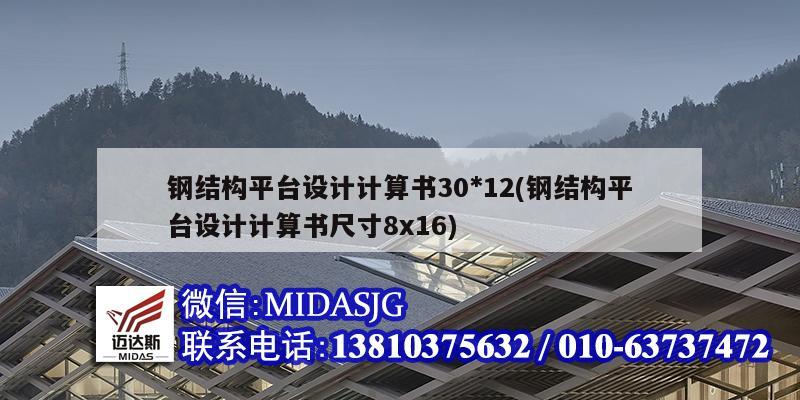 钢结构平台设计计算书30*12(钢结构平台设计计算书尺寸8x16)

迈达斯
MIDAS

微信:MIDASJG
联系电话:13810375632 / 010-63737472